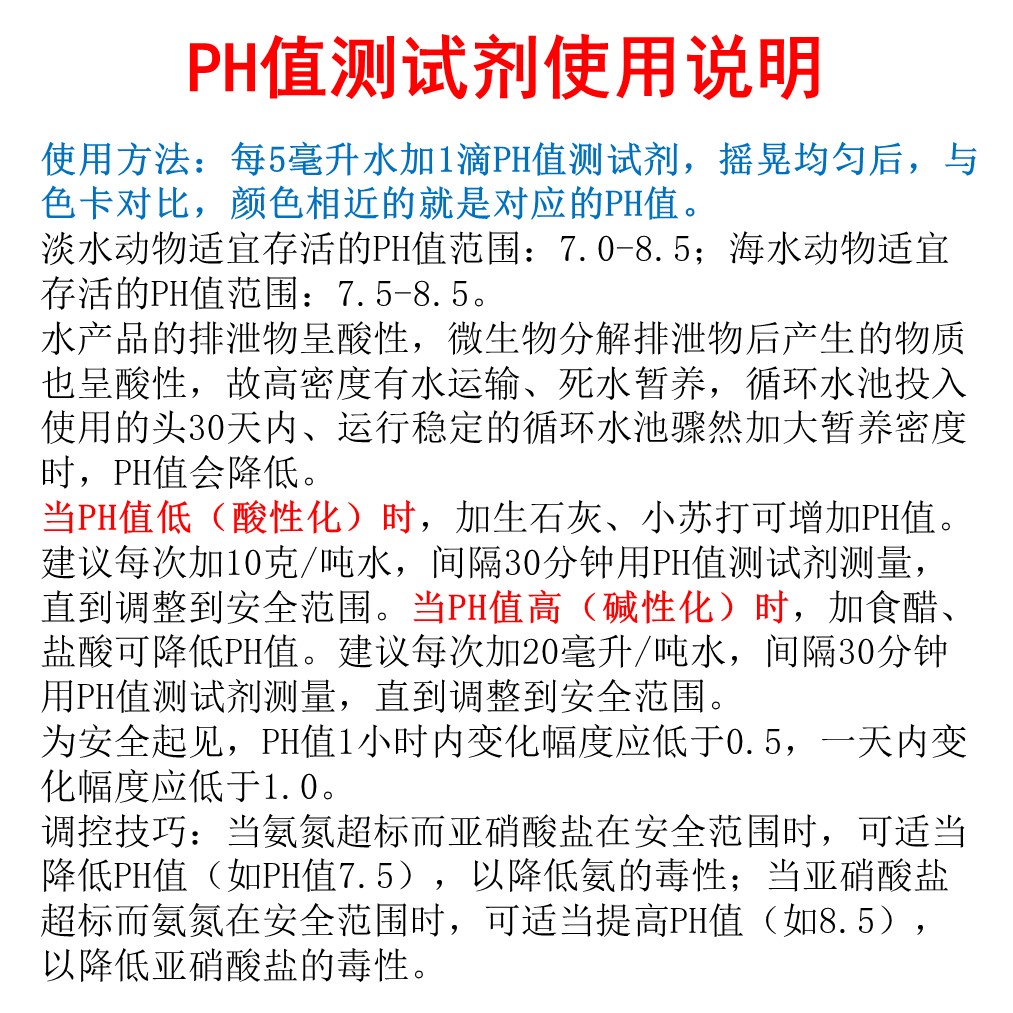 PH值测试剂使用说明

使用方法：每5毫升水加1滴PH值测试剂，摇晃均匀后，与色卡对比，颜色相近的就是对应的PH值。

淡水动物适宜存活的PH值范围：7.0-8.5；海水动物适宜存活的PH值范围：7.5-8.5。

水产品的排泄物呈酸性，微生物分解排泄物后产生的物质也呈酸性，故高密度有水运输、死水暂养，循环水池投入使用的头30天内、运行稳定的循环水池骤然加大暂养密度时，PH值会降低。

当PH值低（酸性化）时，加生石灰、小苏打可增加PH值。建议每次加10克/吨水，间隔30分钟用PH值测试剂测量，直到调整到安全范围。当PH值高（碱性化）时，加食醋、盐酸可降低PH值。建议每次加20毫升/吨水，间隔30分钟用PH值测试剂测量，直到调整到安全范围。

为安全起见，PH值1小时内变化幅度应低于0.5，一天内变化幅度应低于1.0。

调控技巧：当氨氮超标而亚硝酸盐在安全范围时，可适当降低PH值（如PH值7.5），以降低氨的毒性；当亚硝酸盐超标而氨氮在安全范围时，可适当提高PH值（如8.5），以降低亚硝酸盐的毒性。